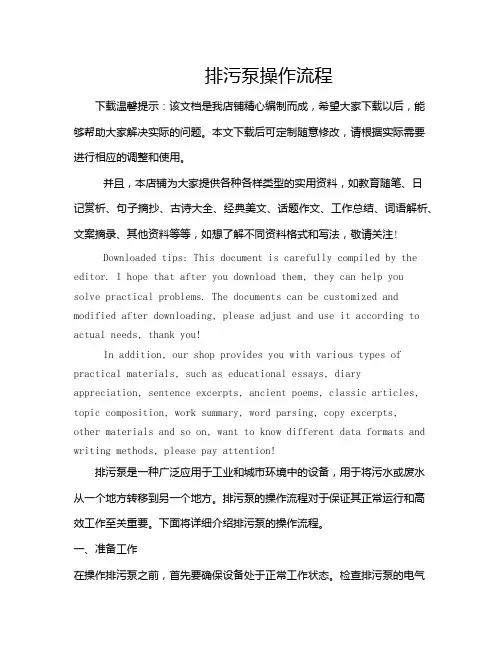 排污泵操作流程

下载温馨提示：该文档是我店铺精心编制而成，希望大家下载以后，能够帮助大家解决实际的问题。本文下载后可定制随意修改，请根据实际需要进行相应的调整和使用。

并且，本店铺为大家提供各种各样类型的实用资料，如教育随笔、日记赏析、句子摘抄、古诗大全、经典美文、话题作文、工作总结、词语解析、文案摘录、其他资料等等，如想了解不同资料格式和写法，敬请关注！

Downloaded tips: This document is carefully compiled by the editor. I hope that after you download them, they can help you solve practical problems. The documents can be customized and modified after downloading, please adjust and use it according to actual needs, thank you!

In addition, our shop provides you with various types of practical materials, such as educational essays, diary appreciation, sentence excerpts, ancient poems, classic articles, topic composition, work summary, word parsing, copy excerpts, other materials and so on, want to know different data formats and writing methods, please pay attention!

排污泵是一种广泛应用于工业和城市环境中的设备，用于将污水或废水从一个地方转移到另一个地方。排污泵的操作流程对于保证其正常运行和高效工作至关重要。下面将详细介绍排污泵的操作流程。

一、准备工作

在操作排污泵之前，首先要确保设备处于正常工作状态。检查排污泵的电气